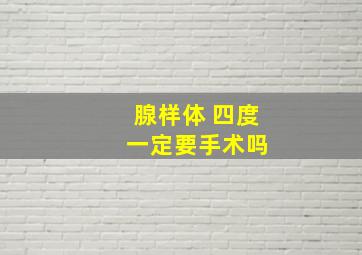 腺样体 四度
一定要手术吗